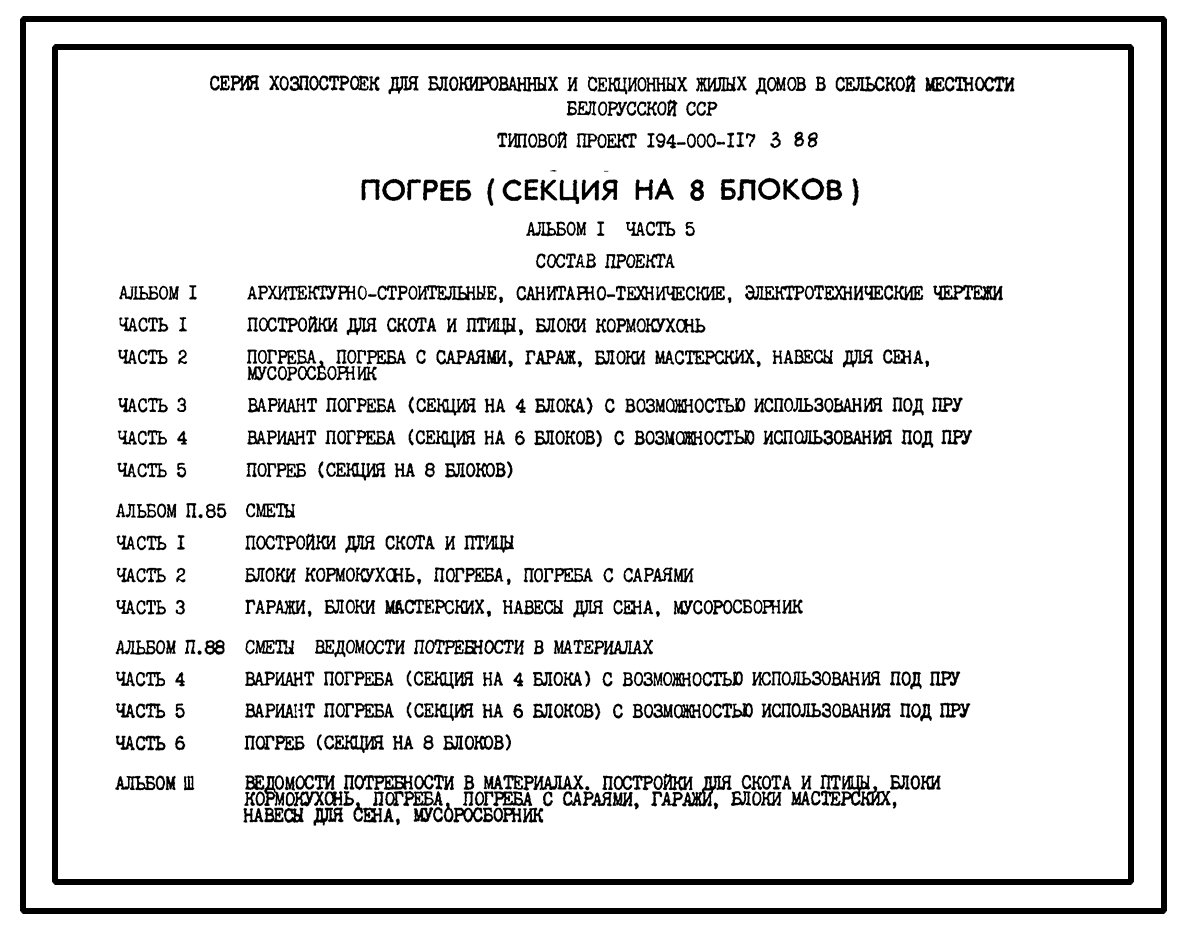 СЕРИЯ ХОЗПОСТРОЕК ДЛЯ БЛОКИРОВАННЫХ И СЕКЦИОННЫХ ЖИЛЫХ ДОМОВ В СЕЛЬСКОЙ МЕСТНОСТИ БЕЛОРУССКОЙ ССР

ТИПОВОЙ ПРОЕКТ I94-000-II7 3 88

ПОГРЕБ (СЕКЦИЯ НА 8 БЛОКОВ)

АЛЬБОМ I ЧАСТЬ 5

СОСТАВ ПРОЕКТА

АЛЬБОМ I АРХИТЕКТУРНО-СТРОИТЕЛЬНЫЕ, САНИТАРНО-ТЕХНИЧЕСКИЕ, ЭЛЕКТРОТЕХНИЧЕСКИЕ ЧЕРТЕЖИ

ЧАСТЬ I ПОСТРОЙКИ ДЛЯ СКОТА И ПТИЦЫ, БЛОКИ КОРМОКУХОНЬ

ЧАСТЬ 2 ПОГРЕБА, ПОГРЕБА С САРАЯМИ, ГАРАЖ, БЛОКИ МАСТЕРСКИХ, НАВЕСЫ ДЛЯ СЕНА, МУСОРОСБОРНИК

ЧАСТЬ 3 ВАРИАНТ ПОГРЕБА (СЕКЦИЯ НА 4 БЛОКА) С ВОЗМОЖНОСТЬЮ ИСПОЛЬЗОВАНИЯ ПОД ПРУ

ЧАСТЬ 4 ВАРИАНТ ПОГРЕБА (СЕКЦИЯ НА 6 БЛОКОВ) С ВОЗМОЖНОСТЬЮ ИСПОЛЬЗОВАНИЯ ПОД ПРУ

ЧАСТЬ 5 ПОГРЕБ (СЕКЦИЯ НА 8 БЛОКОВ)

АЛЬБОМ П.85 СМЕТЫ

ЧАСТЬ I ПОСТРОЙКИ ДЛЯ СКОТА И ПТИЦЫ

ЧАСТЬ 2 БЛОКИ КОРМОКУХОНЬ, ПОГРЕБА, ПОГРЕБА С САРАЯМИ

ЧАСТЬ 3 ГАРАЖИ, БЛОКИ МАСТЕРСКИХ, НАВЕСЫ ДЛЯ СЕНА, МУСОРОСБОРНИК

АЛЬБОМ П.88 СМЕТЫ ВЕДОМОСТИ ПОТРЕБНОСТИ В МАТЕРИАЛАХ

ЧАСТЬ 4 ВАРИАНТ ПОГРЕБА (СЕКЦИЯ НА 4 БЛОКА) С ВОЗМОЖНОСТЬЮ ИСПОЛЬЗОВАНИЯ ПОД ПРУ

ЧАСТЬ 5 ВАРИАНТ ПОГРЕБА (СЕКЦИЯ НА 6 БЛОКОВ) С ВОЗМОЖНОСТЬЮ ИСПОЛЬЗОВАНИЯ ПОД ПРУ

ЧАСТЬ 6 ПОГРЕБ (СЕКЦИЯ НА 8 БЛОКОВ)

АЛЬБОМ Ш ВЕДОМОСТИ ПОТРЕБНОСТИ В МАТЕРИАЛАХ. ПОСТРОЙКИ ДЛЯ СКОТА И ПТИЦЫ, БЛОКИ КОРМОКУХОНЬ, ПОГРЕБА, ПОГРЕБА С САРАЯМИ, ГАРАЖИ, БЛОКИ МАСТЕРСКИХ, НАВЕСЫ ДЛЯ СЕНА, МУСОРОСБОРНИК